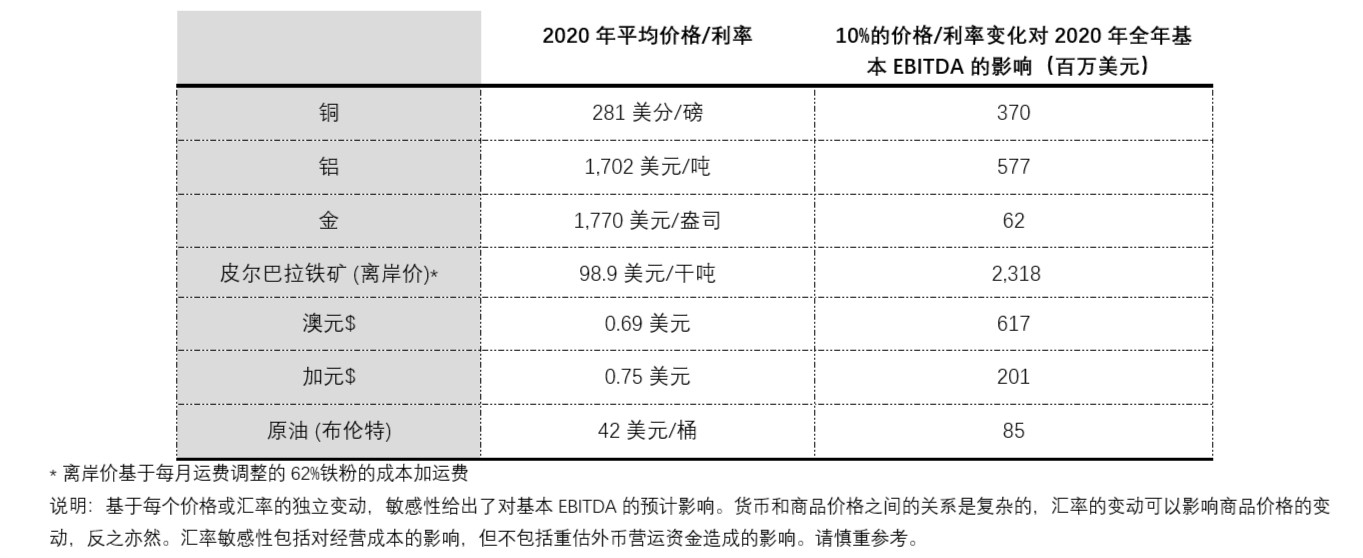 | | 2020 年平均价格/利率 | 10%的价格/利率变化对 2020 年全年基本 EBITDA 的影响（百万美元） |
|---|---|---|
| 铜 | 281 美分/磅 | 370 |
| 铝 | 1,702 美元/吨 | 577 |
| 金 | 1,770 美元/盎司 | 62 |
| 皮尔巴拉铁矿 (离岸价)* | 98.9 美元/干吨 | 2,318 |
| 澳元$ | 0.69 美元 | 617 |
| 加元$ | 0.75 美元 | 201 |
| 原油 (布伦特) | 42 美元/桶 | 85 |

* 离岸价基于每月运费调整的 62%铁粉的成本加运费

说明：基于每个价格或汇率的独立变动，敏感性给出了对基本 EBITDA 的预计影响。货币和商品价格之间的关系是复杂的，汇率的变动可以影响商品价格的变动，反之亦然。汇率敏感性包括对经营成本的影响，但不包括重估外币营运资金造成的影响。请慎重参考。